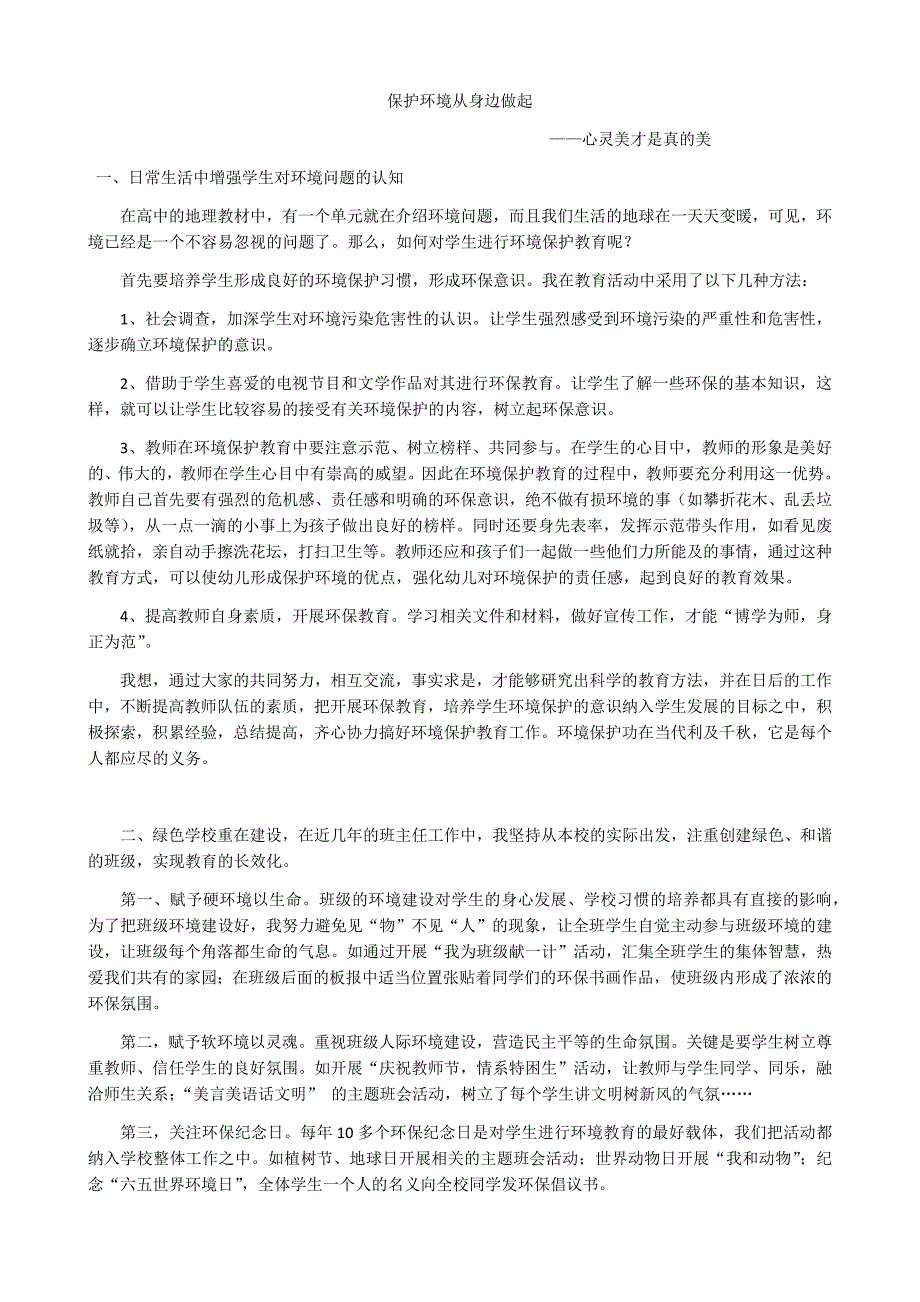 保护环境从身边做起

——心灵美才是真的美

一、日常生活中增强学生对环境问题的认知

在高中的地理教材中，有一个单元就在介绍环境问题，而且我们生活的地球在一天天变暖，可见，环境已经是一个不容易忽视的问题了。那么，如何对学生进行环境保护教育呢？

首先要培养学生形成良好的环境保护习惯，形成环保意识。我在教育活动中采用了以下几种方法：

1、社会调查，加深学生对环境污染危害性的认识。让学生强烈感受到环境污染的严重性和危害性，逐步确立环境保护的意识。

2、借助于学生喜爱的电视节目和文学作品对其进行环保教育。让学生了解一些环保的基本知识，这样，就可以让学生比较容易的接受有关环境保护的内容，树立起环保意识。

3、教师在环境保护教育中要注意示范、树立榜样、共同参与。在学生的心目中，教师的形象是美好的、伟大的，教师在学生心目中有崇高的威望。因此在环境保护教育的过程中，教师要充分利用这一优势。教师自己首先要有强烈的危机感、责任感和明确的环保意识，绝不做有损环境的事（如攀折花木、乱丢垃圾等），从一点一滴的小事上为孩子做出良好的榜样。同时还要身先表率，发挥示范带头作用，如看见废纸就拾，亲自动手擦洗花坛，打扫卫生等。教师还应和孩子们一起做一些他们力所能及的事情，通过这种教育方式，可以使幼儿形成保护环境的优点，强化幼儿对环境保护的责任感，起到良好的教育效果。

4、提高教师自身素质，开展环保教育。学习相关文件和材料，做好宣传工作，才能“博学为师，身正为范”。

我想，通过大家的共同努力，相互交流，事实求是，才能够研究出科学的教育方法，并在日后的工作中，不断提高教师队伍的素质，把开展环保教育，培养学生环境保护的意识纳入学生发展的目标之中，积极探索，积累经验，总结提高，齐心协力搞好环境保护教育工作。环境保护功在当代利及千秋，它是每个人都应尽的义务。

二、绿色学校重在建设，在近几年的班主任工作中，我坚持从本校的实际出发，注重创建绿色、和谐的班级，实现教育的长效化。

第一、赋予硬环境以生命。班级的环境建设对学生的身心发展、学校习惯的培养都具有直接的影响，为了把班级环境建设好，我努力避免见“物”不见“人”的现象，让全班学生自觉主动参与班级环境的建设，让班级每个角落都生命的气息。如通过开展“我为班级献一计”活动，汇集全班学生的集体智慧，热爱我们共有的家园；在班级后面的板报中适当位置张贴着同学们的环保书画作品，使班级内形成了浓浓的环保氛围。

第二，赋予软环境以灵魂。重视班级人际环境建设，营造民主平等的生命氛围。关键是要学生树立尊重教师、信任学生的良好氛围。如开展“庆祝教师节，情系特困生”活动，让教师与学生同学、同乐，融洽师生关系；“美言美语话文明” 的主题班会活动，树立了每个学生讲文明树新风的气氛……

第三，关注环保纪念日。每年 10 多个环保纪念日是对学生进行环境教育的最好载体，我们把活动都纳入学校整体工作之中。如植树节、地球日开展相关的主题班会活动；世界动物日开展“我和动物”；纪念“六五世界环境日”，全体学生一个人的名义向全校同学发环保倡议书。